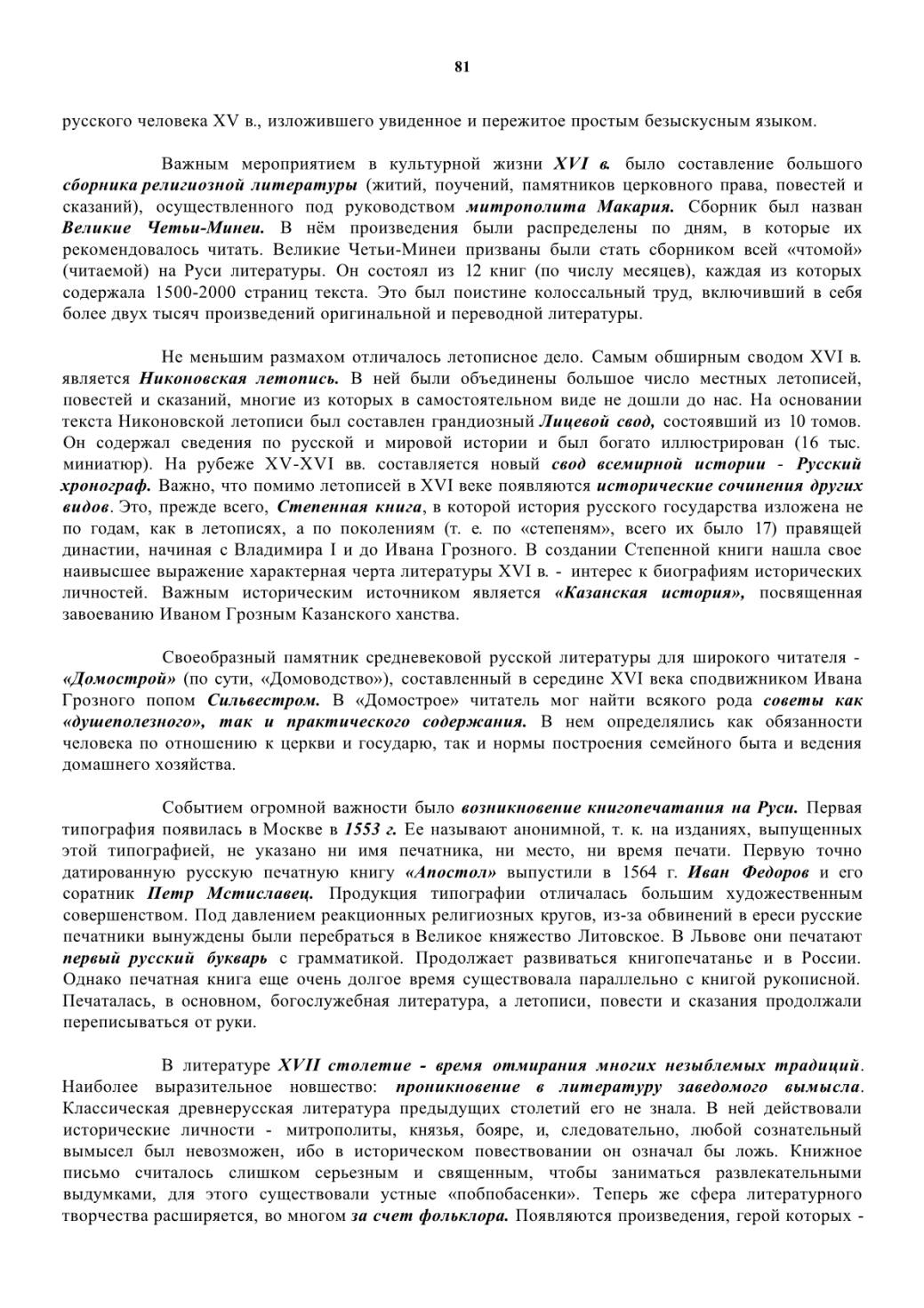 81

русского человека XV в., изложившего увиденное и пережитое простым безыскусным языком.

Важным мероприятием в культурной жизни XVI в. было составление большого сборника религиозной литературы (житий, поучений, памятников церковного права, повестей и сказаний), осуществленного под руководством митрополита Макария. Сборник был назван Великие Четьи-Минеи. В нём произведения были распределены по дням, в которые их рекомендовалось читать. Великие Четьи-Минеи призваны были стать сборником всей «чтомой» (читаемой) на Руси литературы. Он состоял из 12 книг (по числу месяцев), каждая из которых содержала 1500-2000 страниц текста. Это был поистине колоссальный труд, включивший в себя более двух тысяч произведений оригинальной и переводной литературы.

Не меньшим размахом отличалось летописное дело. Самым обширным сводом XVI в. является Никоновская летопись. В ней были объединены большое число местных летописей, повестей и сказаний, многие из которых в самостоятельном виде не дошли до нас. На основании текста Никоновской летописи был составлен грандиозный Лицевой свод, состоявший из 10 томов. Он содержал сведения по русской и мировой истории и был богато иллюстрирован (16 тыс. миниатюр). На рубеже XV-XVI вв. составляется новый свод всемирной истории - Русский хронограф. Важно, что помимо летописей в XVI веке появляются исторические сочинения других видов. Это, прежде всего, Степенная книга, в которой история русского государства изложена не по годам, как в летописях, а по поколениям (т. е. по «степеням», всего их было 17) правящей династии, начиная с Владимира I и до Ивана Грозного. В создании Степенной книги нашла свое наивысшее выражение характерная черта литературы XVI в. - интерес к биографиям исторических личностей. Важным историческим источником является «Казанская история», посвященная завоеванию Иваном Грозным Казанского ханства.

Своеобразный памятник средневековой русской литературы для широкого читателя - «Домострой» (по сути, «Домоводство»), составленный в середине XVI века сподвижником Ивана Грозного попом Сильвестром. В «Домострое» читатель мог найти всякого рода советы как «душеполезного», так и практического содержания. В нем определялись как обязанности человека по отношению к церкви и государю, так и нормы построения семейного быта и ведения домашнего хозяйства.

Событием огромной важности было возникновение книгопечатания на Руси. Первая типография появилась в Москве в 1553 г. Ее называют анонимной, т. к. на изданиях, выпущенных этой типографией, не указано ни имя печатника, ни место, ни время печати. Первую точно датированную русскую печатную книгу «Апостол» выпустили в 1564 г. Иван Федоров и его соратник Петр Мстиславец. Продукция типографии отличалась большим художественным совершенством. Под давлением реакционных религиозных кругов, из-за обвинений в ереси русские печатники вынуждены были перебраться в Великое княжество Литовское. В Львове они печатают первый русский букварь с грамматикой. Продолжает развиваться книгопечатанье и в России. Однако печатная книга еще очень долгое время существовала параллельно с книгой рукописной. Печаталась, в основном, богослужебная литература, а летописи, повести и сказания продолжали переписываться от руки.

В литературе XVII столетие - время отмирания многих незыблемых традиций. Наиболее выразительное новшество: проникновение в литературу заведомого вымысла. Классическая древнерусская литература предыдущих столетий его не знала. В ней действовали исторические личности - митрополиты, князья, бояре, и, следовательно, любой сознательный вымысел был невозможен, ибо в историческом повествовании он означал бы ложь. Книжное письмо считалось слишком серьезным и священным, чтобы заниматься развлекательными выдумками, для этого существовали устные «побпобасенки». Теперь же сфера литературного творчества расширяется, во многом за счет фольклора. Появляются произведения, герой которых -